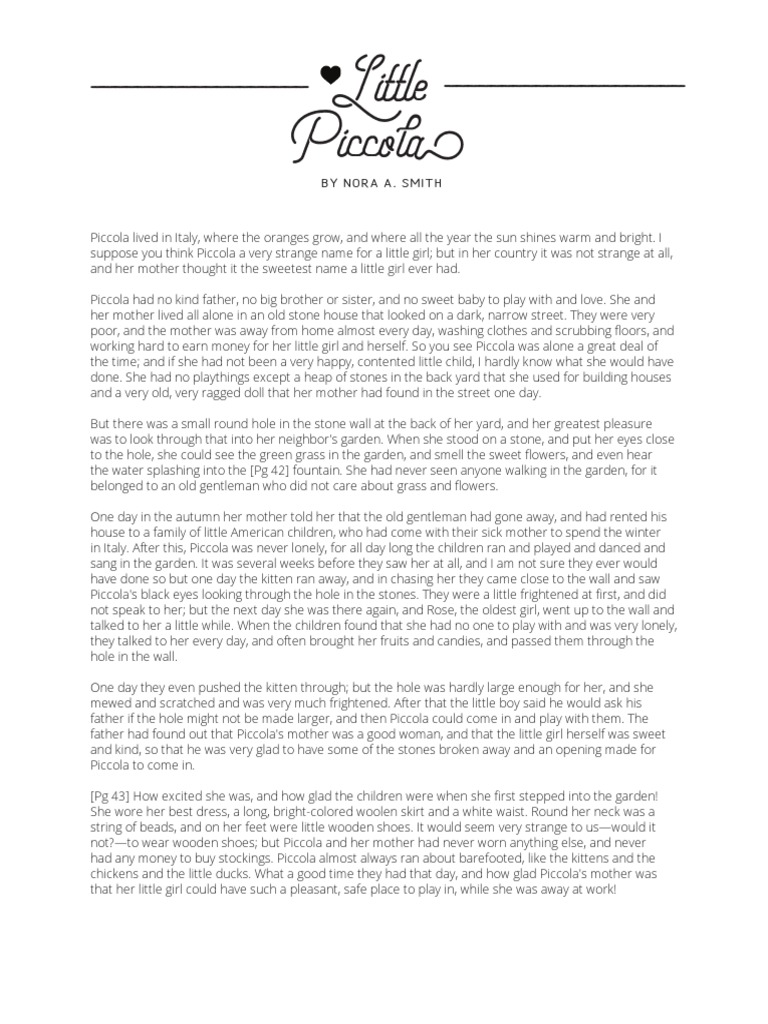 Little Piccola

BY NORA A. SMITH

Piccola lived in Italy, where the oranges grow, and where all the year the sun shines warm and bright. I suppose you think Piccola a very strange name for a little girl; but in her country it was not strange at all, and her mother thought it the sweetest name a little girl ever had.

Piccola had no kind father, no big brother or sister, and no sweet baby to play with and love. She and her mother lived all alone in an old stone house that looked on a dark, narrow street. They were very poor, and the mother was away from home almost every day, washing clothes and scrubbing floors, and working hard to earn money for her little girl and herself. So you see Piccola was alone a great deal of the time; and if she had not been a very happy, contented little child, I hardly know what she would have done. She had no playthings except a heap of stones in the back yard that she used for building houses and a very old, very ragged doll that her mother had found in the street one day.

But there was a small round hole in the stone wall at the back of her yard, and her greatest pleasure was to look through that into her neighbor's garden. When she stood on a stone, and put her eyes close to the hole, she could see the green grass in the garden, and smell the sweet flowers, and even hear the water splashing into the [Pg 42] fountain. She had never seen anyone walking in the garden, for it belonged to an old gentleman who did not care about grass and flowers.

One day in the autumn her mother told her that the old gentleman had gone away, and had rented his house to a family of little American children, who had come with their sick mother to spend the winter in Italy. After this, Piccola was never lonely, for all day long the children ran and played and danced and sang in the garden. It was several weeks before they saw her at all, and I am not sure they ever would have done so but one day the kitten ran away, and in chasing her they came close to the wall and saw Piccola's black eyes looking through the hole in the stones. They were a little frightened at first, and did not speak to her; but the next day she was there again, and Rose, the oldest girl, went up to the wall and talked to her a little while. When the children found that she had no one to play with and was very lonely, they talked to her every day, and often brought her fruits and candies, and passed them through the hole in the wall.

One day they even pushed the kitten through; but the hole was hardly large enough for her, and she mewed and scratched and was very much frightened. After that the little boy said he would ask his father if the hole might not be made larger, and then Piccola could come in and play with them. The father had found out that Piccola's mother was a good woman, and that the little girl herself was sweet and kind, so that he was very glad to have some of the stones broken away and an opening made for Piccola to come in.

[Pg 43] How excited she was, and how glad the children were when she first stepped into the garden! She wore her best dress, a long, bright-colored woolen skirt and a white waist. Round her neck was a string of beads, and on her feet were little wooden shoes. It would seem very strange to us—would it not?—to wear wooden shoes; but Piccola and her mother had never worn anything else, and never had any money to buy stockings. Piccola almost always ran about barefooted, like the kittens and the chickens and the little ducks. What a good time they had that day, and how glad Piccola's mother was that her little girl could have such a pleasant, safe place to play in, while she was away at work!